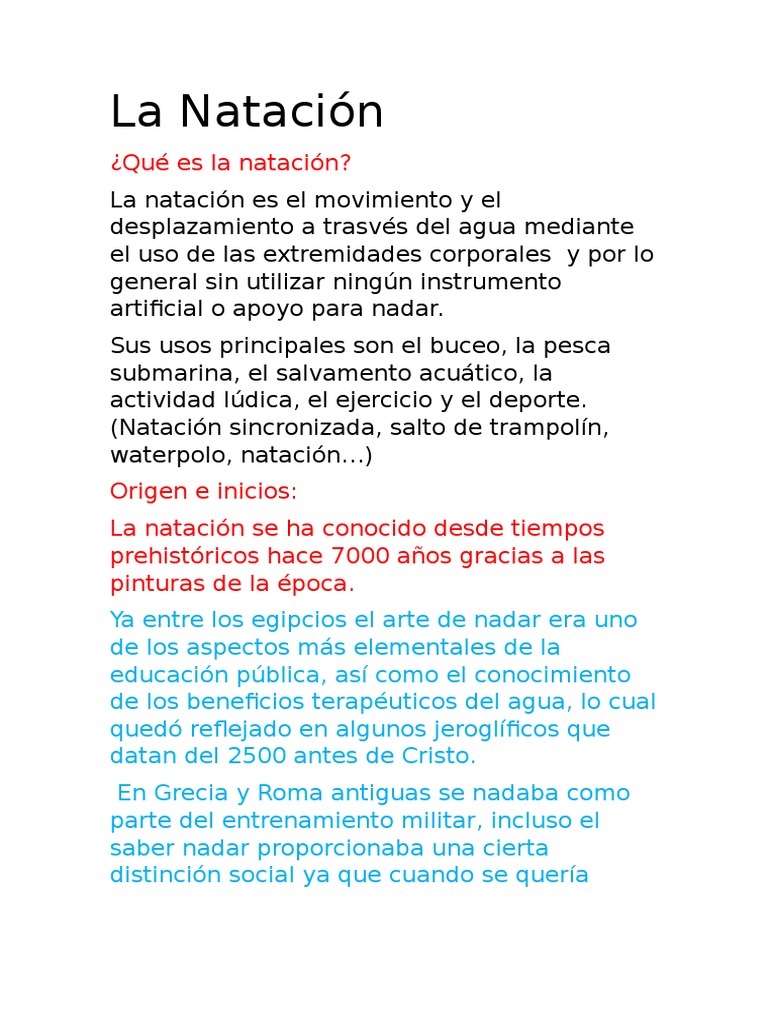 La Natación

¿Qué es la natación?

La natación es el movimiento y el desplazamiento a trasvés del agua mediante el uso de las extremidades corporales y por lo general sin utilizar ningún instrumento artificial o apoyo para nadar.

Sus usos principales son el buceo, la pesca submarina, el salvamento acuático, la actividad lúdica, el ejercicio y el deporte. (Natación sincronizada, salto de trampolín, waterpolo, natación...)

Origen e inicios:

La natación se ha conocido desde tiempos prehistóricos hace 7000 años gracias a las pinturas de la época.

Ya entre los egipcios el arte de nadar era uno de los aspectos más elementales de la educación pública, así como el conocimiento de los beneficios terapéuticos del agua, lo cual quedó reflejado en algunos jeroglíficos que datan del 2500 antes de Cristo.

En Grecia y Roma antiguas se nadaba como parte del entrenamiento militar, incluso el saber nadar proporcionaba una cierta distinción social ya que cuando se quería